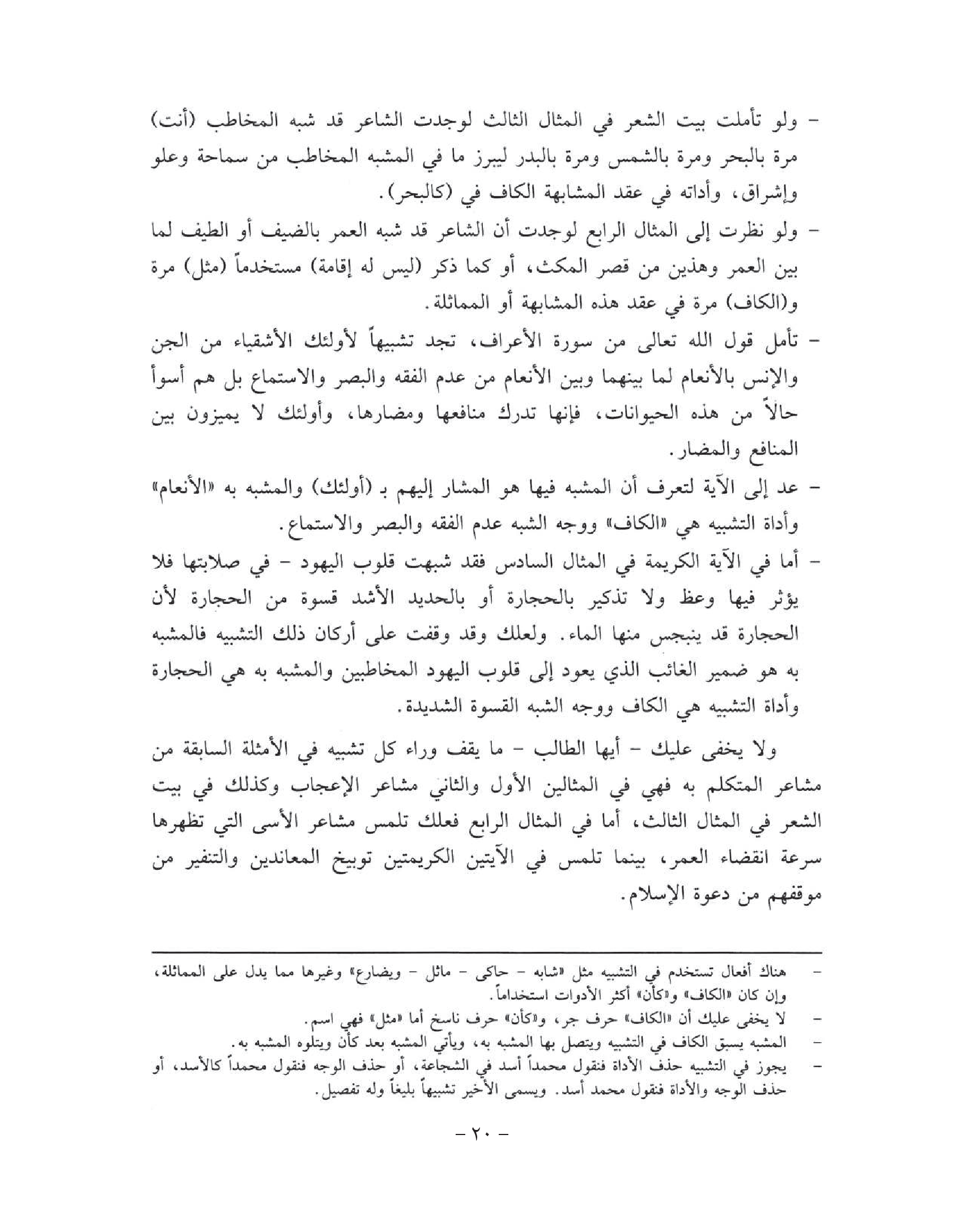 - ولو تأملت بيت الشعر في المثال الثالث لوجدت الشاعر قد شبه المخاطب (أنت) مرة بالبحر ومرة بالشمس ومرة بالبدر ليبرز ما في المشبه المخاطب من سماحة وعلو وإشراق، وأداته في عقد المشابهة الكاف في (كالبحر).

- ولو نظرت إلى المثال الرابع لوجدت أن الشاعر قد شبه العمر بالضيف أو الطيف لما بين العمر وهذين من قصر المكث، أو كما ذكر (ليس له إقامة) مستخدماً (مثل) مرة و(الكاف) مرة في عقد هذه المشابهة أو المماثلة.

- تأمل قول الله تعالى من سورة الأعراف، تجد تشبيهاً لأولئك الأشقياء من الجن والإنس بالأنعام لما بينهما وبين الأنعام من عدم الفقه والبصر والاستماع بل هم أسوأ حالاً من هذه الحيوانات، فإنها تدرك منافعها ومضارها، وأولئك لا يميزون بين المنافع والمضار.

- عد إلى الآية لتعرف أن المشبه فيها هو المشار إليهم بـ (أولئك) والمشبه به «الأنعام» وأداة التشبيه هي «الكاف» ووجه الشبه عدم الفقه والبصر والاستماع.

- أما في الآية الكريمة في المثال السادس فقد شبهت قلوب اليهود - في صلابتها فلا يؤثر فيها وعظ ولا تذكير بالحجارة أو بالحديد الأشد قسوة من الحجارة لأن الحجارة قد ينبجس منها الماء. ولعلك وقد وقفت على أركان ذلك التشبيه فالمشبه به هو ضمير الغائب الذي يعود إلى قلوب اليهود المخاطبين والمشبه به هي الحجارة وأداة التشبيه هي الكاف ووجه الشبه القسوة الشديدة.

ولا يخفى عليك - أيها الطالب - ما يقف وراء كل تشبيه في الأمثلة السابقة من مشاعر المتكلم به فهي في المثالين الأول والثاني مشاعر الإعجاب وكذلك في بيت الشعر في المثال الثالث، أما في المثال الرابع فعلك تلمس مشاعر الأسى التي تظهرها سرعة انقضاء العمر، بينما تلمس في الآيتين الكريمتين توبيخ المعاندين والتنفير من موقفهم من دعوة الإسلام.

- هناك أفعال تستخدم في التشبيه مثل «شابه - حاكى - ماثل - ويضارع» وغيرها مما يدل على المماثلة، وإن كان «الكاف» و«كأن» أكثر الأدوات استخداماً.
- لا يخفى عليك أن «الكاف» حرف جر، و«كأن» حرف ناسخ أما «مثل» فهي اسم.
- المشبه يسبق الكاف في التشبيه ويتصل بها المشبه به، ويأتي المشبه بعد كأن ويتلوه المشبه به.
- يجوز في التشبيه حذف الأداة فنقول محمداً أسد في الشجاعة، أو حذف الوجه فنقول محمداً كالأسد، أو حذف الوجه والأداة فنقول محمد أسد. ويسمى الأخير تشبيهاً بليغاً وله تفصيل.

- ٢٠ -